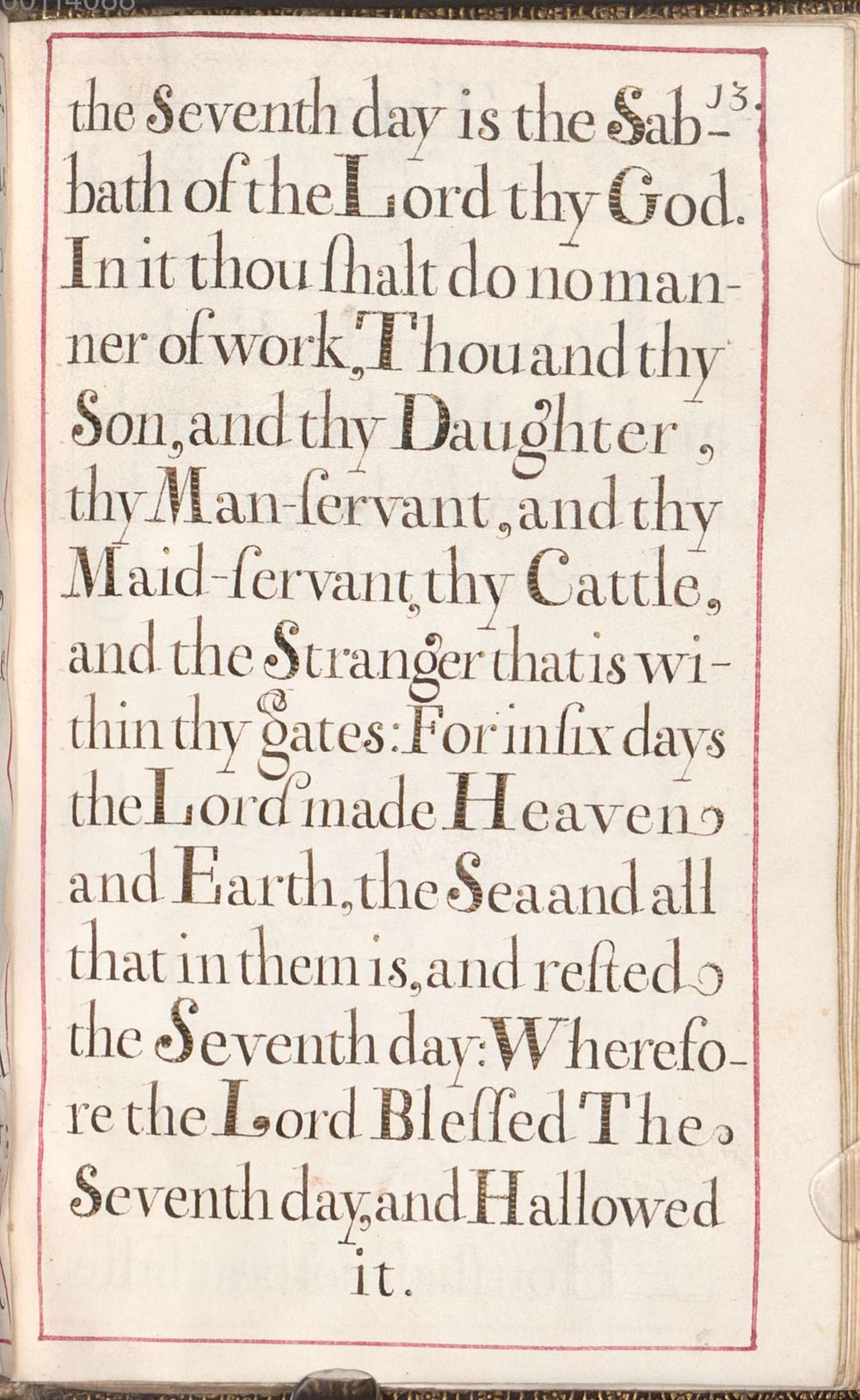 13.

the Seventh day is the Sabbath of the Lord thy God. In it thou ſhalt do no manner of work, Thou and thy Son, and thy Daughter, thy Man-ſervant, and thy Maid-ſervant, thy Cattle, and the Stranger that is within thy gates: For in ſix days the Lord made Heaven and Earth, the Sea and all that in them is, and reſted the Seventh day: Wherefore the Lord Bleſſed The Seventh day, and Hallowed it.